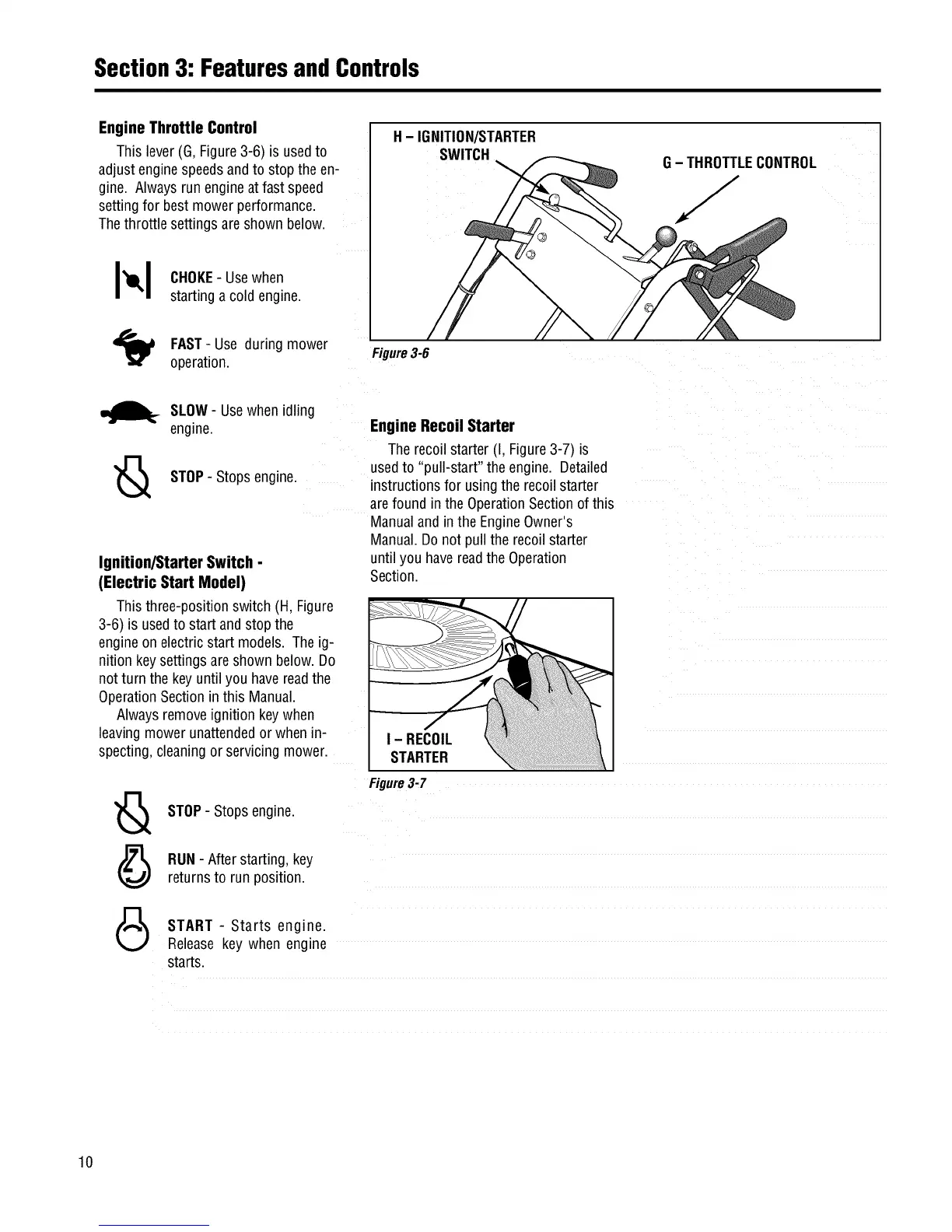 Section 3: Features and Controls

Engine Throttle Control

This lever (G, Figure 3-6) is used to adjust engine speeds and to stop the engine. Always run engine at fast speed setting for best mower performance. The throttle settings are shown below.

CHOKE - Use when starting a cold engine.

FAST - Use during mower operation.

SLOW - Use when idling engine.

STOP - Stops engine.

Ignition/Starter Switch - (Electric Start Model)

This three-position switch (H, Figure 3-6) is used to start and stop the engine on electric start models. The ignition key settings are shown below. Do not turn the key until you have read the Operation Section in this Manual.

Always remove ignition key when leaving mower unattended or when inspecting, cleaning or servicing mower.

STOP - Stops engine.

RUN - After starting, key returns to run position.

START - Starts engine. Release key when engine starts.

H – IGNITION/STARTER SWITCH

G – THROTTLE CONTROL

Figure 3-6

Engine Recoil Starter

The recoil starter (I, Figure 3-7) is used to "pull-start" the engine. Detailed instructions for using the recoil starter are found in the Operation Section of this Manual and in the Engine Owner's Manual. Do not pull the recoil starter until you have read the Operation Section.

I – RECOIL STARTER

Figure 3-7

10